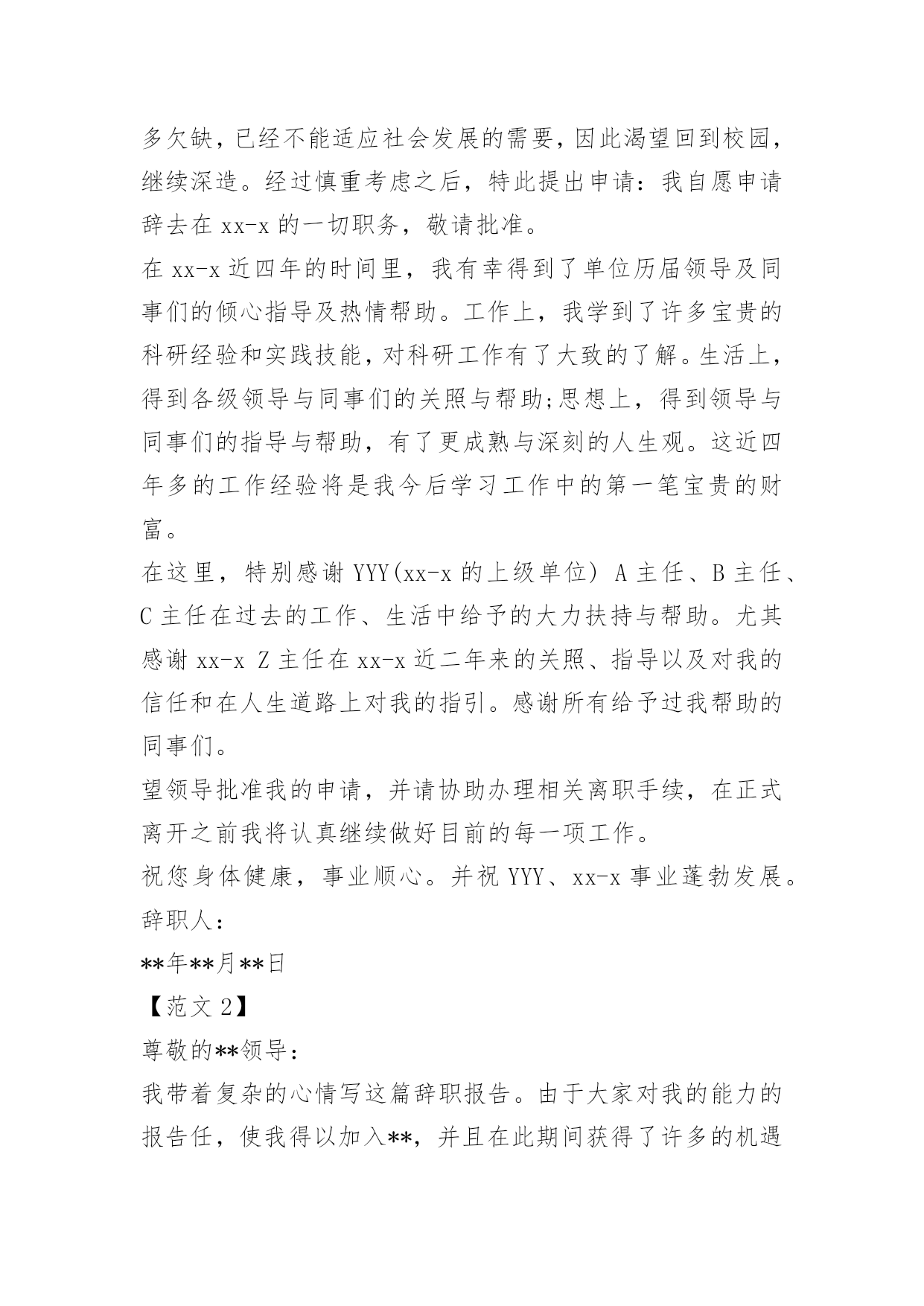 多欠缺，已经不能适应社会发展的需要，因此渴望回到校园，继续深造。经过慎重考虑之后，特此提出申请：我自愿申请辞去在 xx-x 的一切职务，敬请批准。

在 xx-x 近四年的时间里，我有幸得到了单位历届领导及同事们的倾心指导及热情帮助。工作上，我学到了许多宝贵的科研经验和实践技能，对科研工作有了大致的了解。生活上，得到各级领导与同事们的关照与帮助;思想上，得到领导与同事们的指导与帮助，有了更成熟与深刻的人生观。这近四年多的工作经验将是我今后学习工作中的第一笔宝贵的财富。

在这里，特别感谢 YYY(xx-x 的上级单位) A 主任、B 主任、C 主任在过去的工作、生活中给予的大力扶持与帮助。尤其感谢 xx-x Z 主任在 xx-x 近二年来的关照、指导以及对我的信任和在人生道路上对我的指引。感谢所有给予过我帮助的同事们。

望领导批准我的申请，并请协助办理相关离职手续，在正式离开之前我将认真继续做好目前的每一项工作。

祝您身体健康，事业顺心。并祝 YYY、xx-x 事业蓬勃发展。

辞职人：

**年**月**日

【范文 2】

尊敬的**领导：

我带着复杂的心情写这篇辞职报告。由于大家对我的能力的报告任，使我得以加入**，并且在此期间获得了许多的机遇